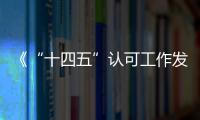 《“十四五”认可工作发